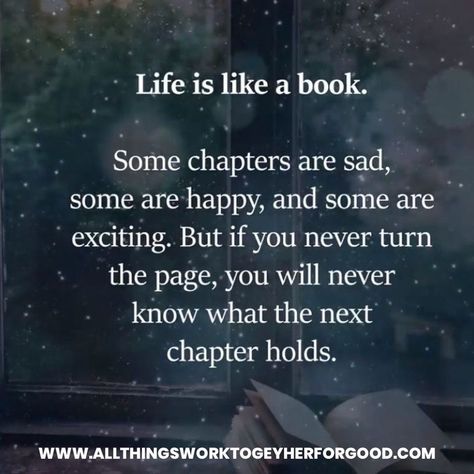 Life is like a book.

Some chapters are sad, some are happy, and some are exciting. But if you never turn the page, you will never know what the next chapter holds.

WWW.ALLTHINGSWORKTOGEYHERFORGOOD.COM